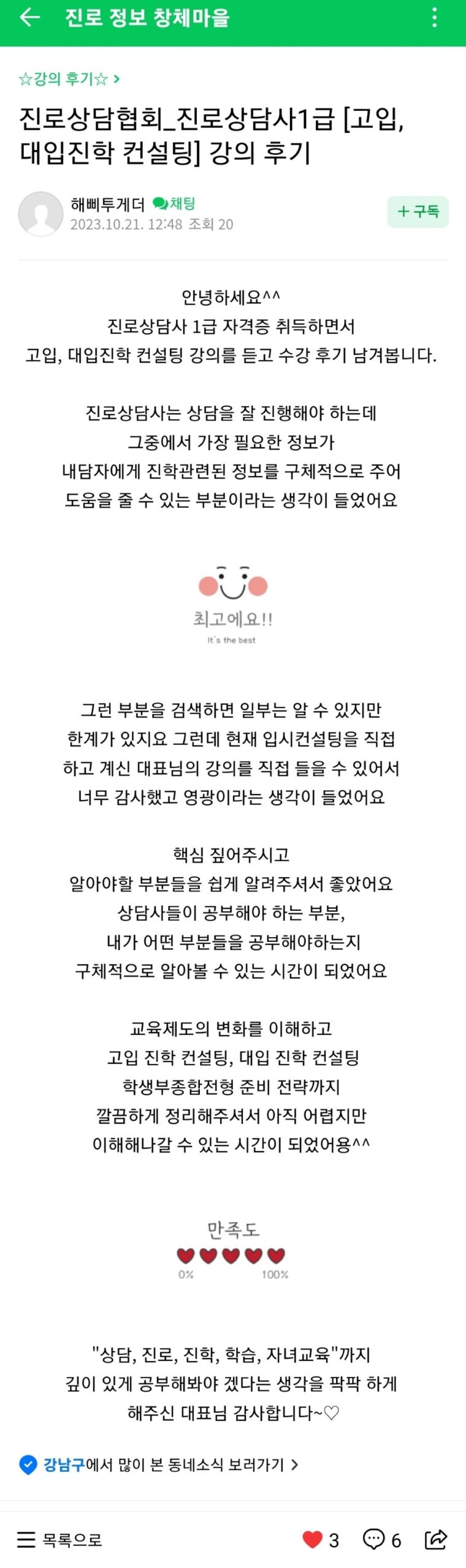 진로 정보 창체마을

☆강의 후기☆ >

진로상담협회_진로상담사1급 [고입, 대입진학 컨설팅] 강의 후기

해삐투게더 채팅
2023.10.21. 12:48 조회 20

+ 구독

안녕하세요^^
진로상담사 1급 자격증 취득하면서
고입, 대입진학 컨설팅 강의를 듣고 수강 후기 남겨봅니다.

진로상담사는 상담을 잘 진행해야 하는데
그중에서 가장 필요한 정보가
내담자에게 진학관련된 정보를 구체적으로 주어
도움을 줄 수 있는 부분이라는 생각이 들었어요

최고에요!!
It's the best

그런 부분을 검색하면 일부는 알 수 있지만
한계가 있지요 그런데 현재 입시컨설팅을 직접
하고 계신 대표님의 강의를 직접 들을 수 있어서
너무 감사했고 영광이라는 생각이 들었어요

핵심 짚어주시고
알아야할 부분들을 쉽게 알려주셔서 좋았어요
상담사들이 공부해야 하는 부분,
내가 어떤 부분들을 공부해야하는지
구체적으로 알아볼 수 있는 시간이 되었어요

교육제도의 변화를 이해하고
고입 진학 컨설팅, 대입 진학 컨설팅
학생부종합전형 준비 전략까지
깔끔하게 정리해주셔서 아직 어렵지만
이해해나갈 수 있는 시간이 되었어용^^

만족도
0% 100%

"상담, 진로, 진학, 학습, 자녀교육"까지
깊이 있게 공부해봐야 겠다는 생각을 팍팍 하게
해주신 대표님 감사합니다~♡

강남구에서 많이 본 동네소식 보러가기 >

목록으로 3 6